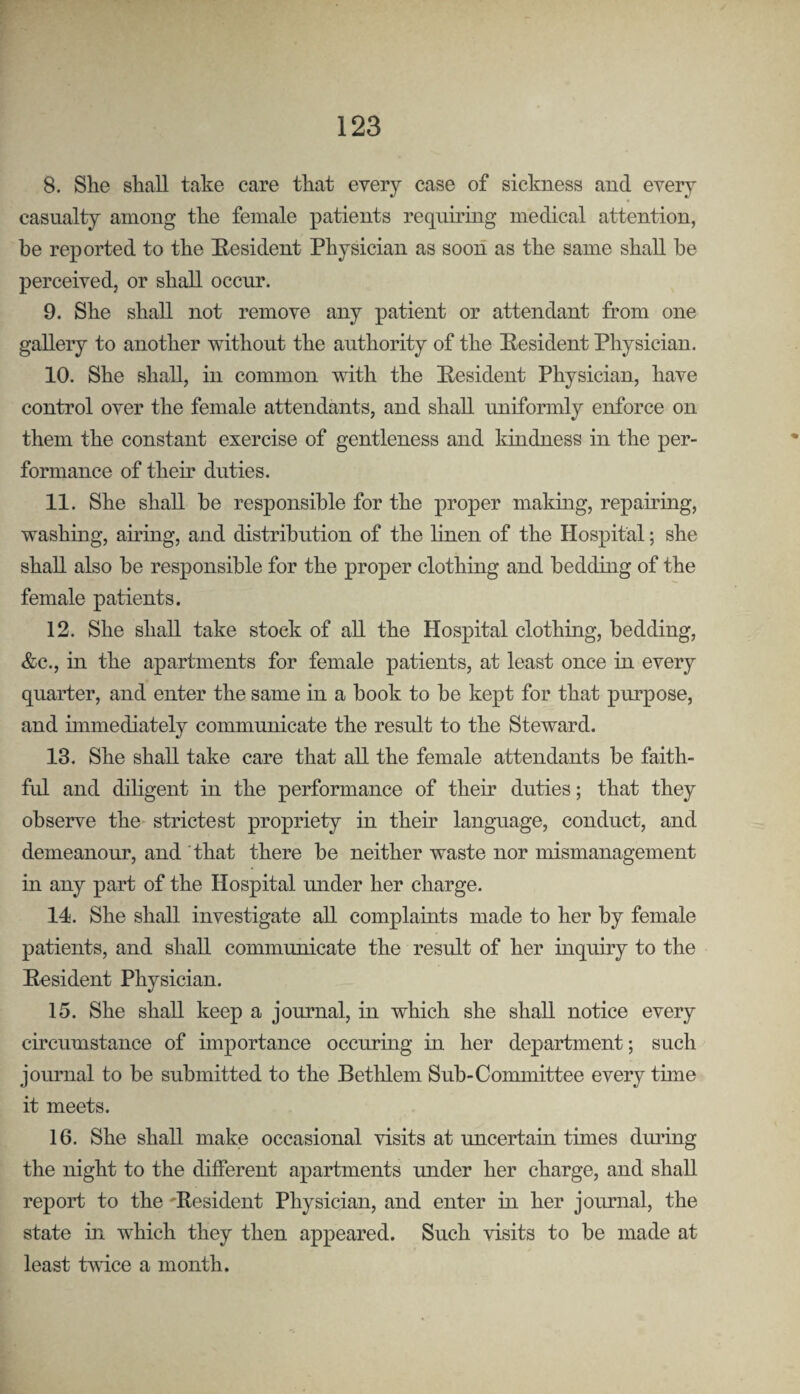 123

8. She shall take care that every case of sickness and every casualty among the female patients requiring medical attention, be reported to the Resident Physician as soon as the same shall be perceived, or shall occur.

9. She shall not remove any patient or attendant from one gallery to another without the authority of the Resident Physician.

10. She shall, in common with the Resident Physician, have control over the female attendants, and shall uniformly enforce on them the constant exercise of gentleness and kindness in the performance of their duties.

11. She shall be responsible for the proper making, repairing, washing, airing, and distribution of the linen of the Hospital; she shall also be responsible for the proper clothing and bedding of the female patients.

12. She shall take stock of all the Hospital clothing, bedding, &c., in the apartments for female patients, at least once in every quarter, and enter the same in a book to be kept for that purpose, and immediately communicate the result to the Steward.

13. She shall take care that all the female attendants be faithful and diligent in the performance of their duties; that they observe the strictest propriety in their language, conduct, and demeanour, and that there be neither waste nor mismanagement in any part of the Hospital under her charge.

14. She shall investigate all complaints made to her by female patients, and shall communicate the result of her inquiry to the Resident Physician.

15. She shall keep a journal, in which she shall notice every circumstance of importance occuring in her department; such journal to be submitted to the Bethlem Sub-Committee every time it meets.

16. She shall make occasional visits at uncertain times during the night to the different apartments under her charge, and shall report to the Resident Physician, and enter in her journal, the state in which they then appeared. Such visits to be made at least twice a month.